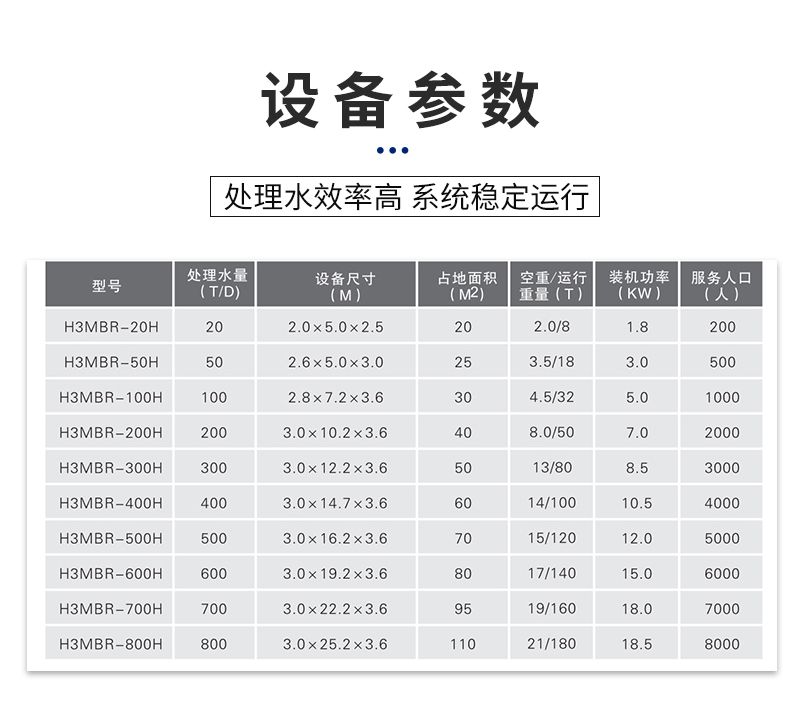 设备参数

处理水效率高 系统稳定运行

| 型号 | 处理水量（T/D） | 设备尺寸（M） | 占地面积（$M^2$） | 空重/运行重量（T） | 装机功率（KW） | 服务人口（人） |
|---|---|---|---|---|---|---|
| H3MBR-20H | 20 | 2.0×5.0×2.5 | 20 | 2.0/8 | 1.8 | 200 |
| H3MBR-50H | 50 | 2.6×5.0×3.0 | 25 | 3.5/18 | 3.0 | 500 |
| H3MBR-100H | 100 | 2.8×7.2×3.6 | 30 | 4.5/32 | 5.0 | 1000 |
| H3MBR-200H | 200 | 3.0×10.2×3.6 | 40 | 8.0/50 | 7.0 | 2000 |
| H3MBR-300H | 300 | 3.0×12.2×3.6 | 50 | 13/80 | 8.5 | 3000 |
| H3MBR-400H | 400 | 3.0×14.7×3.6 | 60 | 14/100 | 10.5 | 4000 |
| H3MBR-500H | 500 | 3.0×16.2×3.6 | 70 | 15/120 | 12.0 | 5000 |
| H3MBR-600H | 600 | 3.0×19.2×3.6 | 80 | 17/140 | 15.0 | 6000 |
| H3MBR-700H | 700 | 3.0×22.2×3.6 | 95 | 19/160 | 18.0 | 7000 |
| H3MBR-800H | 800 | 3.0×25.2×3.6 | 110 | 21/180 | 18.5 | 8000 |